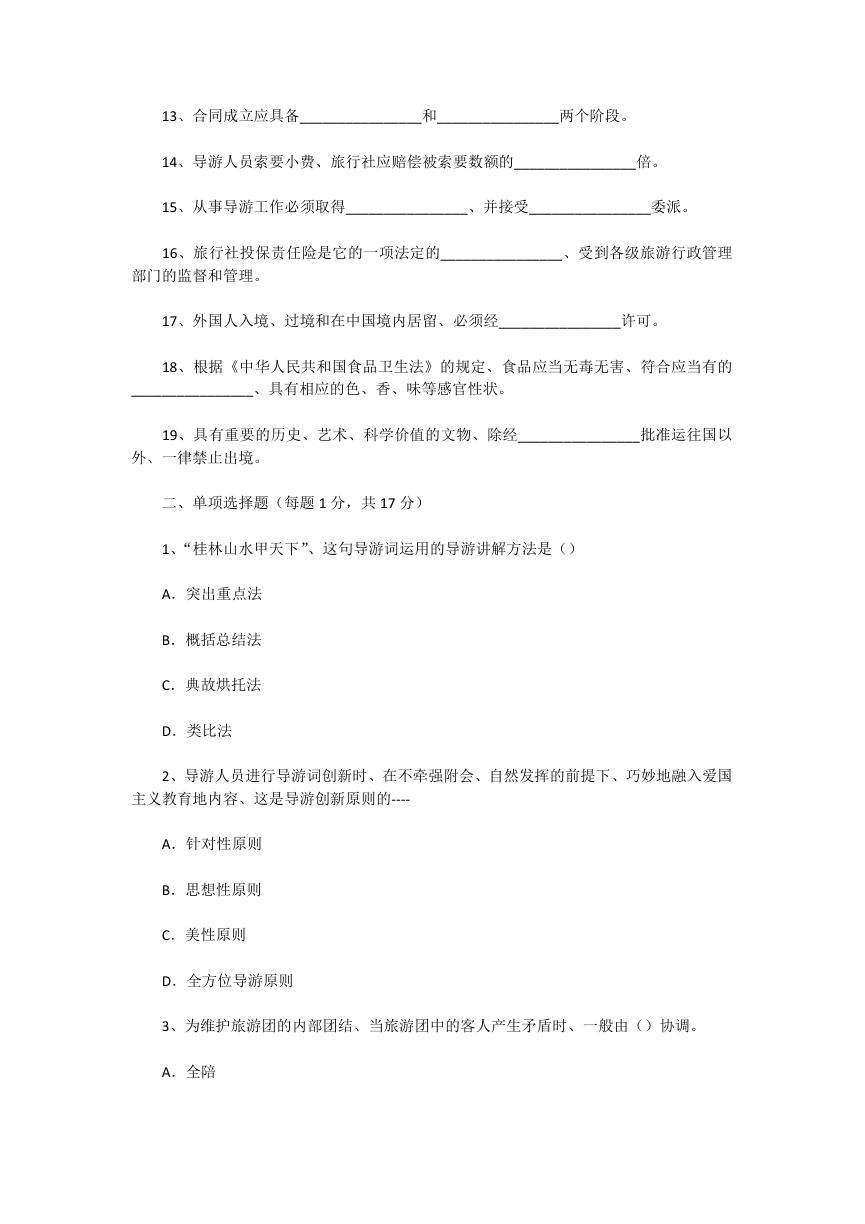 13、合同成立应具备________________和________________两个阶段。

14、导游人员索要小费、旅行社应赔偿被索要数额的________________倍。

15、从事导游工作必须取得________________、并接受________________委派。

16、旅行社投保责任险是它的一项法定的________________、受到各级旅游行政管理部门的监督和管理。

17、外国人入境、过境和在中国境内居留、必须经________________许可。

18、根据《中华人民共和国食品卫生法》的规定、食品应当无毒无害、符合应当有的________________、具有相应的色、香、味等感官性状。

19、具有重要的历史、艺术、科学价值的文物、除经________________批准运往国以外、一律禁止出境。

二、单项选择题（每题 1 分，共 17 分）

1、“桂林山水甲天下”、这句导游词运用的导游讲解方法是（）

A．突出重点法

B．概括总结法

C．典故烘托法

D．类比法

2、导游人员进行导游词创新时、在不牵强附会、自然发挥的前提下、巧妙地融入爱国主义教育地内容、这是导游创新原则的----

A．针对性原则

B．思想性原则

C．美性原则

D．全方位导游原则

3、为维护旅游团的内部团结、当旅游团中的客人产生矛盾时、一般由（）协调。

A．全陪